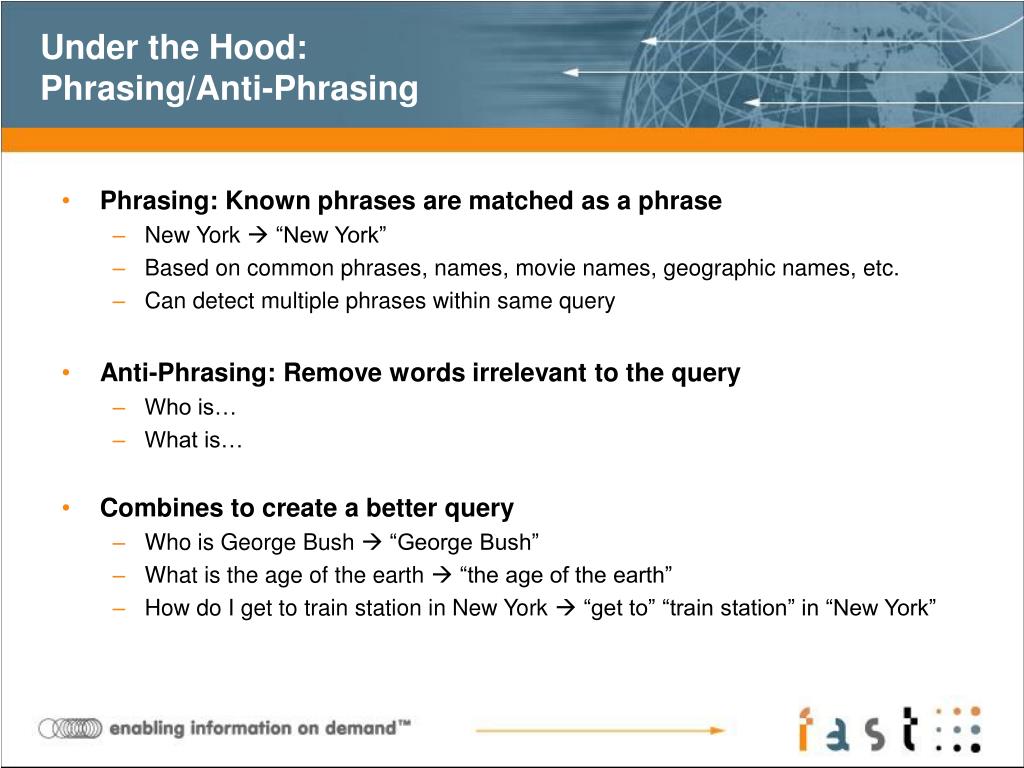 Under the Hood:
Phrasing/Anti-Phrasing

• Phrasing: Known phrases are matched as a phrase
– New York → “New York”
– Based on common phrases, names, movie names, geographic names, etc.
– Can detect multiple phrases within same query

• Anti-Phrasing: Remove words irrelevant to the query
– Who is…
– What is…

• Combines to create a better query
– Who is George Bush → “George Bush”
– What is the age of the earth → “the age of the earth”
– How do I get to train station in New York → “get to” “train station” in “New York”

enabling information on demand™

fast